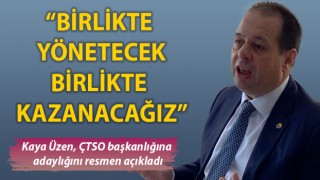 “BİRLİKTE YÖNETECEK BİRLİKTE KAZANACAĞIZ”

Kaya Üzen, ÇTSO başkanlığına adaylığını resmen açıkladı